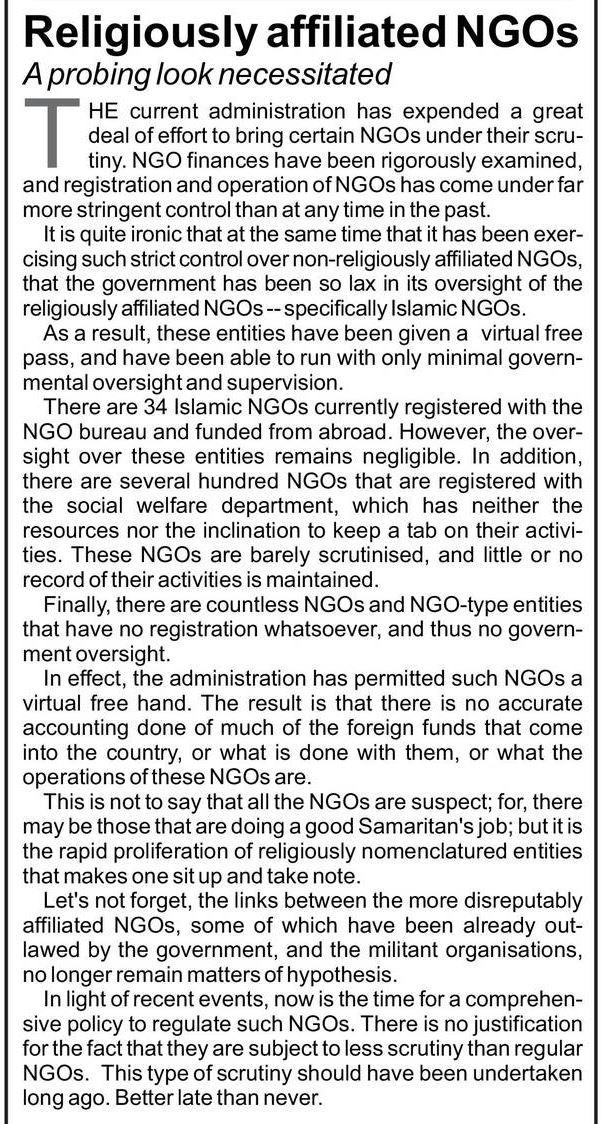 Religiously affiliated NGOs
A probing look necessitated

THE current administration has expended a great deal of effort to bring certain NGOs under their scrutiny. NGO finances have been rigorously examined, and registration and operation of NGOs has come under far more stringent control than at any time in the past.

It is quite ironic that at the same time that it has been exercising such strict control over non-religiously affiliated NGOs, that the government has been so lax in its oversight of the religiously affiliated NGOs -- specifically Islamic NGOs.

As a result, these entities have been given a virtual free pass, and have been able to run with only minimal governmental oversight and supervision.

There are 34 Islamic NGOs currently registered with the NGO bureau and funded from abroad. However, the oversight over these entities remains negligible. In addition, there are several hundred NGOs that are registered with the social welfare department, which has neither the resources nor the inclination to keep a tab on their activities. These NGOs are barely scrutinised, and little or no record of their activities is maintained.

Finally, there are countless NGOs and NGO-type entities that have no registration whatsoever, and thus no government oversight.

In effect, the administration has permitted such NGOs a virtual free hand. The result is that there is no accurate accounting done of much of the foreign funds that come into the country, or what is done with them, or what the operations of these NGOs are.

This is not to say that all the NGOs are suspect; for, there may be those that are doing a good Samaritan's job; but it is the rapid proliferation of religiously nomenclatured entities that makes one sit up and take note.

Let's not forget, the links between the more disreputably affiliated NGOs, some of which have been already outlawed by the government, and the militant organisations, no longer remain matters of hypothesis.

In light of recent events, now is the time for a comprehensive policy to regulate such NGOs. There is no justification for the fact that they are subject to less scrutiny than regular NGOs. This type of scrutiny should have been undertaken long ago. Better late than never.